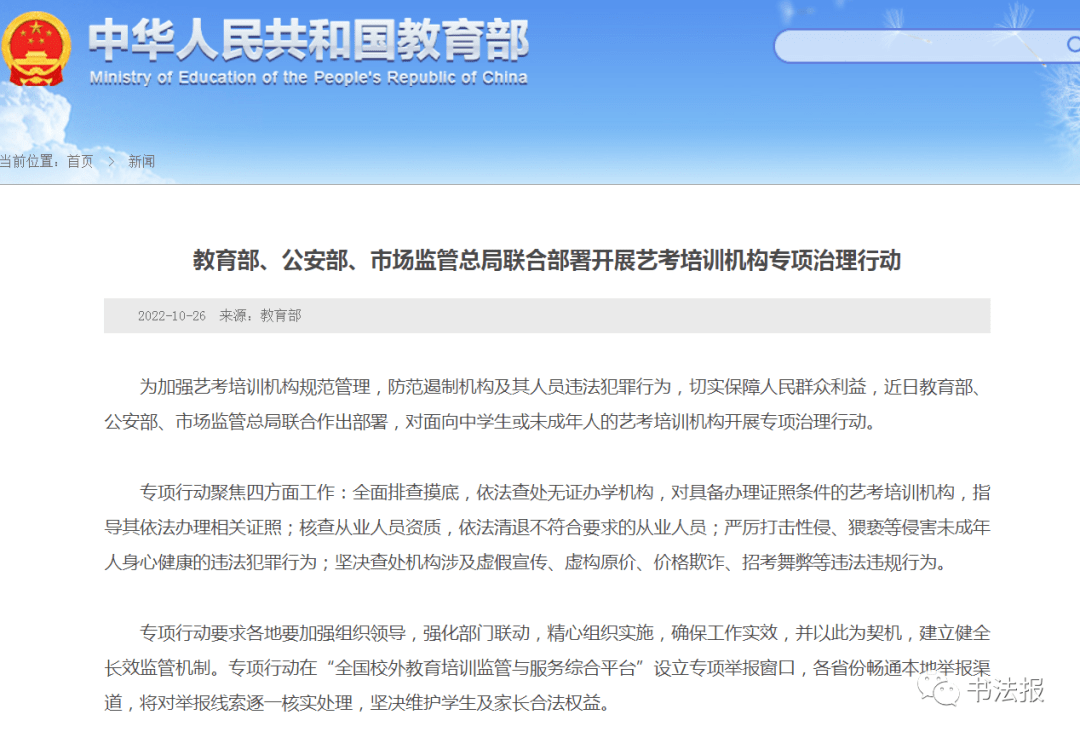 中华人民共和国教育部
Ministry of Education of the People's Republic of China

当前位置：首页 > 新闻

教育部、公安部、市场监管总局联合部署开展艺考培训机构专项治理行动

2022-10-26 来源：教育部

为加强艺考培训机构规范管理，防范遏制机构及其人员违法犯罪行为，切实保障人民群众利益，近日教育部、公安部、市场监管总局联合作出部署，对面向中学生或未成年人的艺考培训机构开展专项治理行动。

专项行动聚焦四方面工作：全面排查摸底，依法查处无证办学机构，对具备办理证照条件的艺考培训机构，指导其依法办理相关证照；核查从业人员资质，依法清退不符合要求的从业人员；严厉打击性侵、猥亵等侵害未成年人身心健康的违法犯罪行为；坚决查处机构涉及虚假宣传、虚构原价、价格欺诈、招考舞弊等违法违规行为。

专项行动要求各地要加强组织领导，强化部门联动，精心组织实施，确保工作实效，并以此为契机，建立健全长效监管机制。专项行动在“全国校外教育培训监管与服务综合平台”设立专项举报窗口，各省份畅通本地举报渠道，将对举报线索逐一核实处理，坚决维护学生及家长合法权益。

书法报